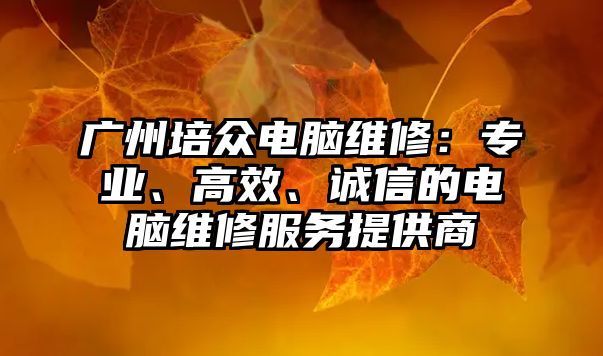 广州培众电脑维修：专业、高效、诚信的电脑维修服务提供商